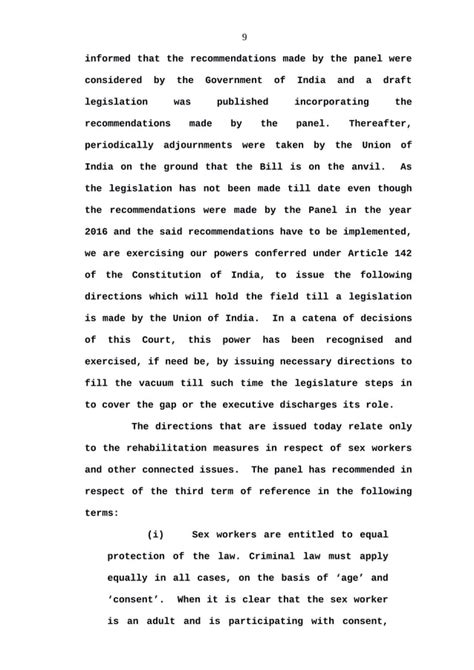 9

informed that the recommendations made by the panel were considered by the Government of India and a draft legislation was published incorporating the recommendations made by the panel. Thereafter, periodically adjournments were taken by the Union of India on the ground that the Bill is on the anvil. As the legislation has not been made till date even though the recommendations were made by the Panel in the year 2016 and the said recommendations have to be implemented, we are exercising our powers conferred under Article 142 of the Constitution of India, to issue the following directions which will hold the field till a legislation is made by the Union of India. In a catena of decisions of this Court, this power has been recognised and exercised, if need be, by issuing necessary directions to fill the vacuum till such time the legislature steps in to cover the gap or the executive discharges its role.

The directions that are issued today relate only to the rehabilitation measures in respect of sex workers and other connected issues. The panel has recommended in respect of the third term of reference in the following terms:

(i) Sex workers are entitled to equal protection of the law. Criminal law must apply equally in all cases, on the basis of 'age' and 'consent'. When it is clear that the sex worker is an adult and is participating with consent,